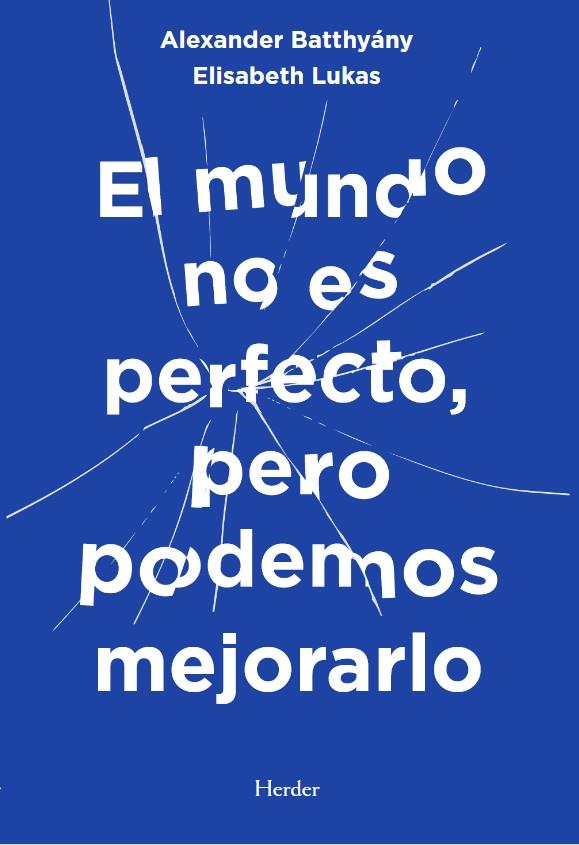 Alexander Batthyány
Elisabeth Lukas

El mundo no es perfecto, pero podemos mejorarlo

Herder